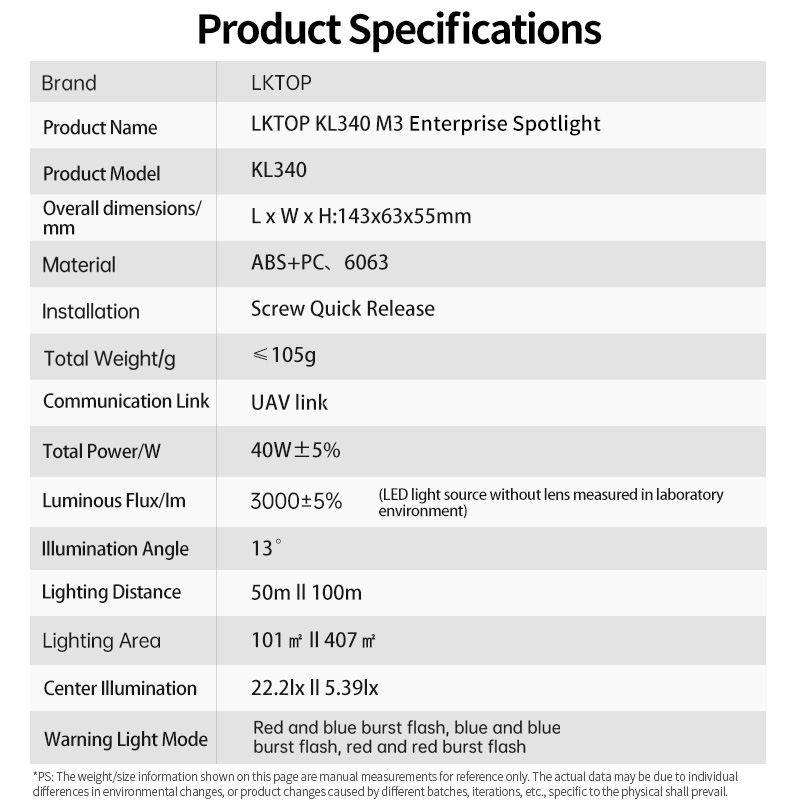 Product Specifications

| Brand | LKTOP |
|---|---|
| Product Name | LKTOP KL340 M3 Enterprise Spotlight |
| Product Model | KL340 |
| Overall dimensions/ mm | L x W x H:143x63x55mm |
| Material | ABS+PC、6063 |
| Installation | Screw Quick Release |
| Total Weight/g | ≤105g |
| Communication Link | UAV link |
| Total Power/W | 40W±5% |
| Luminous Flux/lm | 3000±5% (LED light source without lens measured in laboratory environment) |
| Illumination Angle | 13° |
| Lighting Distance | 50m ll 100m |
| Lighting Area | 101 ㎡ ll 407 ㎡ |
| Center Illumination | 22.2lx ll 5.39lx |
| Warning Light Mode | Red and blue burst flash, blue and blue burst flash, red and red burst flash |

*PS: The weight/size information shown on this page are manual measurements for reference only. The actual data may be due to individual differences in environmental changes, or product changes caused by different batches, iterations, etc., specific to the physical shall prevail.